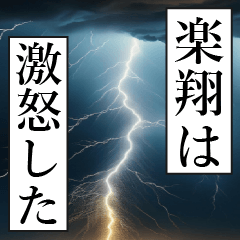 楽翔は

激怒した